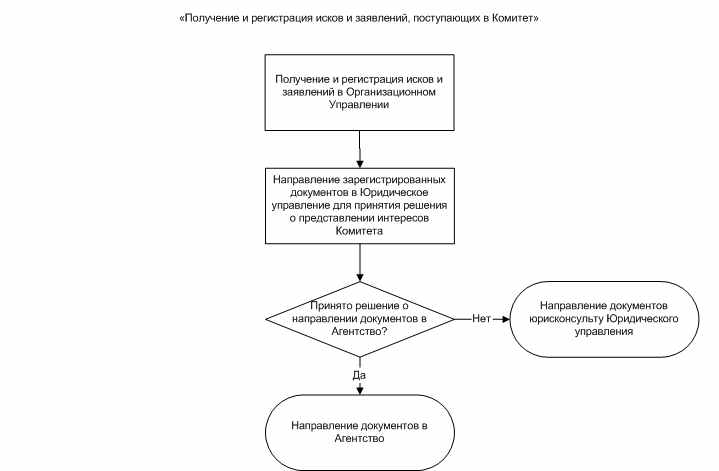 «Получение и регистрация исков и заявлений, поступающих в Комитет»

Получение и регистрация исков и заявлений в Организационном Управлении

Направление зарегистрированных документов в Юридическое управление для принятия решения о представлении интересов Комитета

Принято решение о направлении документов в Агентство?

Нет

Направление документов юрисконсульту Юридического управления

Да

Направление документов в Агентство